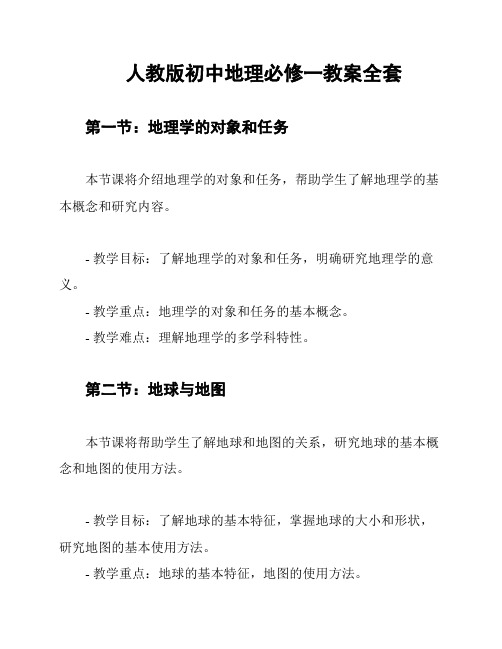 人教版初中地理必修一教案全套

第一节：地理学的对象和任务

本节课将介绍地理学的对象和任务，帮助学生了解地理学的基本概念和研究内容。

- 教学目标：了解地理学的对象和任务，明确研究地理学的意义。
- 教学重点：地理学的对象和任务的基本概念。
- 教学难点：理解地理学的多学科特性。

第二节：地球与地图

本节课将帮助学生了解地球和地图的关系，研究地球的基本概念和地图的使用方法。

- 教学目标：了解地球的基本特征，掌握地球的大小和形状，研究地图的基本使用方法。
- 教学重点：地球的基本特征，地图的使用方法。